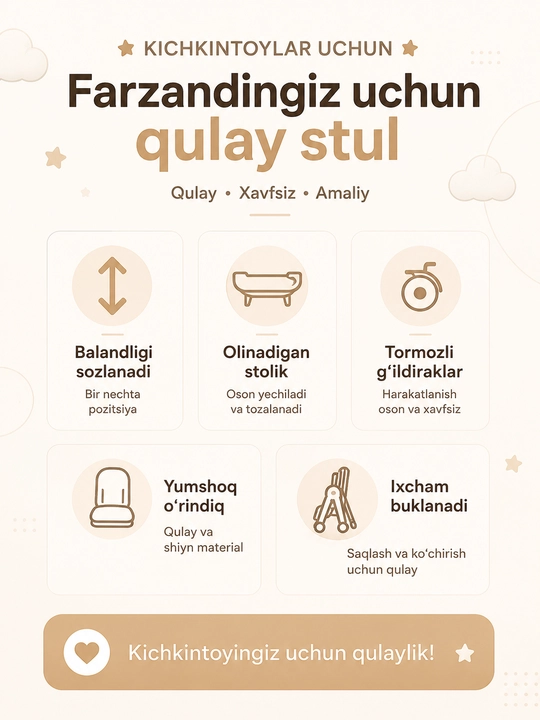 KICHKINTOYLAR UCHUN

Farzandingiz uchun qulay stul

Qulay • Xavfsiz • Amaliy

Balandligi sozlanadi

Bir nechta pozitsiya

Olinadigan stolik

Oson yechiladi va tozalanadi

Tormozli g'ildiraklar

Harakatlanish oson va xavfsiz

Yumshoq o'rindiq

Qulay va shiyn material

Ixcham buklanadi

Saqlash va ko'chirish uchun qulay

Kichkintoyingiz uchun qulaylik!